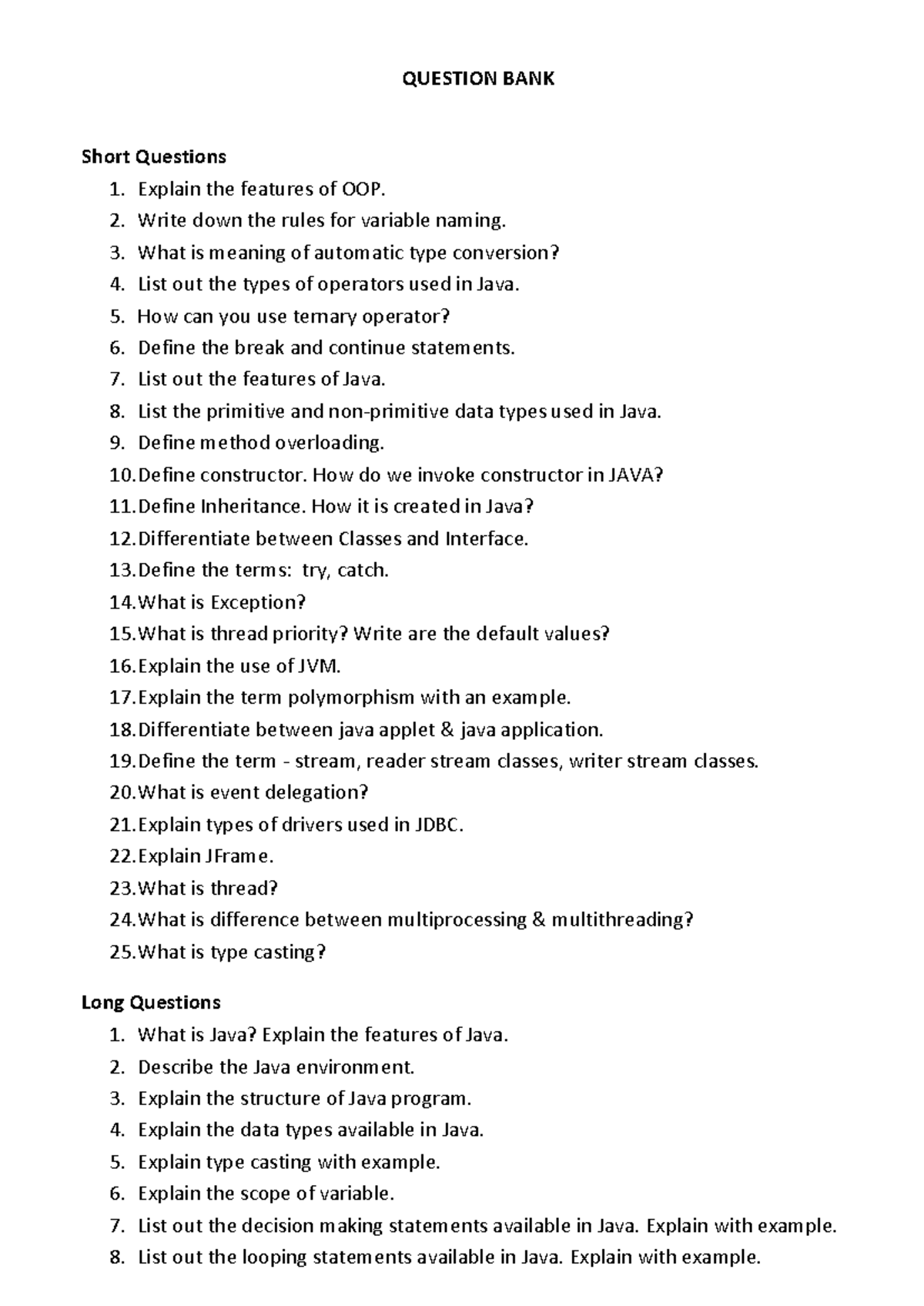 QUESTION BANK

Short Questions
1. Explain the features of OOP.
2. Write down the rules for variable naming.
3. What is meaning of automatic type conversion?
4. List out the types of operators used in Java.
5. How can you use ternary operator?
6. Define the break and continue statements.
7. List out the features of Java.
8. List the primitive and non-primitive data types used in Java.
9. Define method overloading.
10. Define constructor. How do we invoke constructor in JAVA?
11. Define Inheritance. How it is created in Java?
12. Differentiate between Classes and Interface.
13. Define the terms: try, catch.
14. What is Exception?
15. What is thread priority? Write are the default values?
16. Explain the use of JVM.
17. Explain the term polymorphism with an example.
18. Differentiate between java applet & java application.
19. Define the term - stream, reader stream classes, writer stream classes.
20. What is event delegation?
21. Explain types of drivers used in JDBC.
22. Explain JFrame.
23. What is thread?
24. What is difference between multiprocessing & multithreading?
25. What is type casting?

Long Questions
1. What is Java? Explain the features of Java.
2. Describe the Java environment.
3. Explain the structure of Java program.
4. Explain the data types available in Java.
5. Explain type casting with example.
6. Explain the scope of variable.
7. List out the decision making statements available in Java. Explain with example.
8. List out the looping statements available in Java. Explain with example.